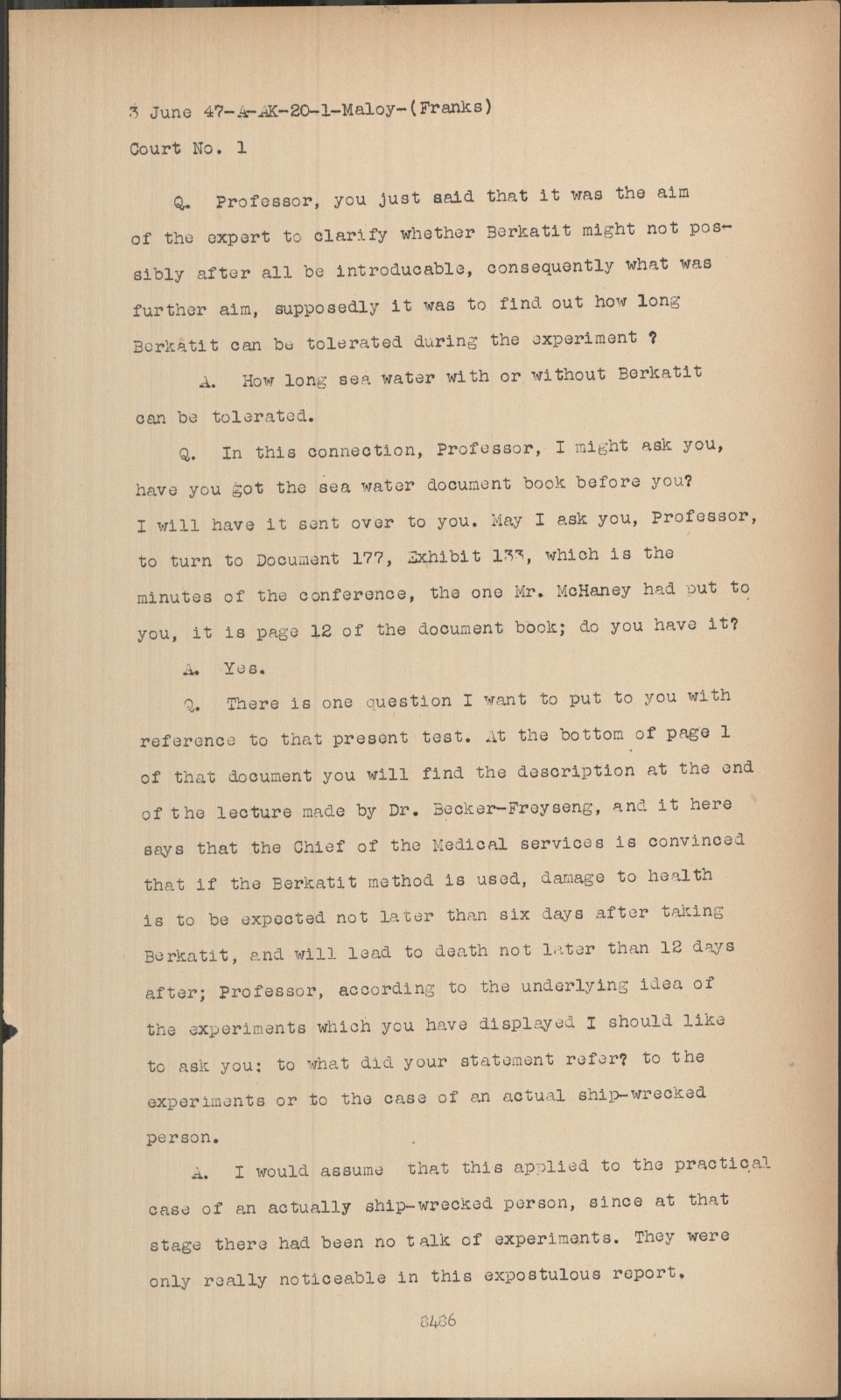 3 June 47-A-AK-20-1-Maloy-(Franks)
Court No. 1

Q. Professor, you just said that it was the aim of the expert to clarify whether Berkatit might not possibly after all be introducable, consequently what was further aim, supposedly it was to find out how long Berkatit can be tolerated during the experiment ?

A. How long sea water with or without Berkatit can be tolerated.

Q. In this connection, Professor, I might ask you, have you got the sea water document book before you? I will have it sent over to you. May I ask you, Professor, to turn to Document 177, Exhibit 133, which is the minutes of the conference, the one Mr. McHaney had put to you, it is page 12 of the document book; do you have it?

A. Yes.

Q. There is one question I want to put to you with reference to that present test. At the bottom of page 1 of that document you will find the description at the end of the lecture made by Dr. Becker-Freyseng, and it here says that the Chief of the Medical services is convinced that if the Berkatit method is used, damage to health is to be expected not later than six days after taking Berkatit, and will lead to death not later than 12 days after; Professor, according to the underlying idea of the experiments which you have displayed I should like to ask you: to what did your statement refer? to the experiments or to the case of an actual ship-wrecked person.

A. I would assume that this applied to the practical case of an actually ship-wrecked person, since at that stage there had been no talk of experiments. They were only really noticeable in this expostulous report.

8486